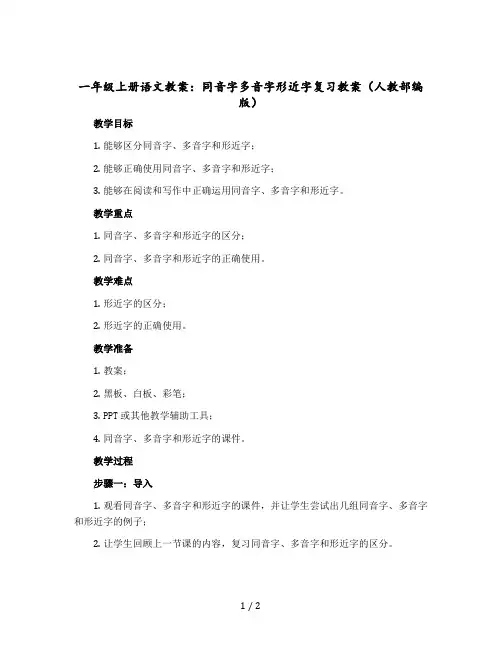 一年级上册语文教案：同音字多音字形近字复习教案（人教部编版）

教学目标

1. 能够区分同音字、多音字和形近字；

2. 能够正确使用同音字、多音字和形近字；

3. 能够在阅读和写作中正确运用同音字、多音字和形近字。

教学重点

1. 同音字、多音字和形近字的区分；

2. 同音字、多音字和形近字的正确使用。

教学难点

1. 形近字的区分；

2. 形近字的正确使用。

教学准备

1. 教案；

2. 黑板、白板、彩笔；

3. PPT 或其他教学辅助工具；

4. 同音字、多音字和形近字的课件。

教学过程

步骤一：导入

1. 观看同音字、多音字和形近字的课件，并让学生尝试出几组同音字、多音字和形近字的例子；

2. 让学生回顾上一节课的内容，复习同音字、多音字和形近字的区分。

1 / 2